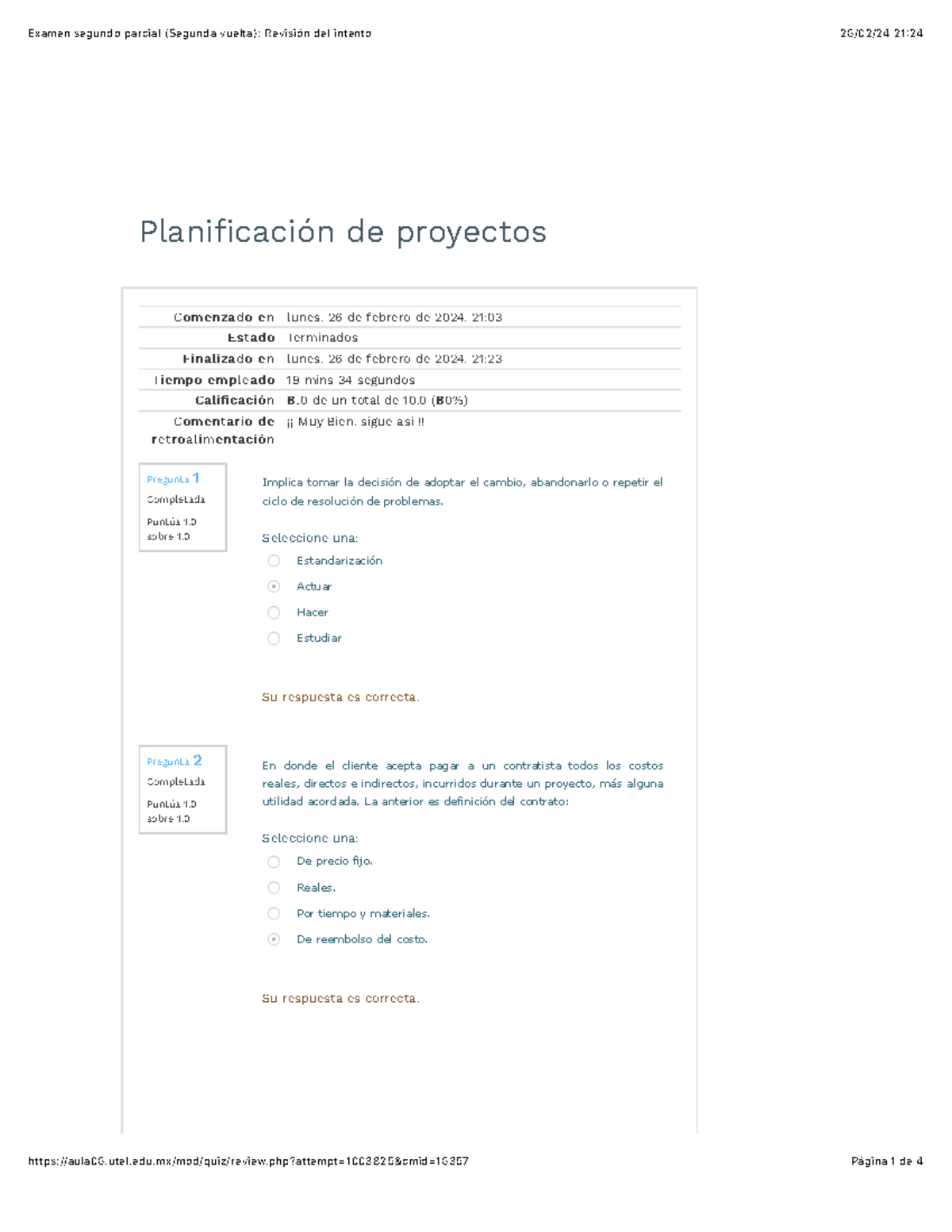 Examen segundo parcial (Segunda vuelta): Revisión del intento

26/02/24 21:24

Planificación de proyectos

| | |
|---|---|
| Comenzado en | lunes, 26 de febrero de 2024, 21:03 |
| Estado | Terminados |
| Finalizado en | lunes, 26 de febrero de 2024, 21:23 |
| Tiempo empleado | 19 mins 34 segundos |
| Calificación | 8.0 de un total de 10.0 (80%) |
| Comentario de retroalimentación | ¡¡ Muy Bien, sigue así !! |

Pregunta 1
Completada
Puntúa 1.0 sobre 1.0

Implica tomar la decisión de adoptar el cambio, abandonarlo o repetir el ciclo de resolución de problemas.

Seleccione una:
Estandarización
Actuar
Hacer
Estudiar

Su respuesta es correcta.

Pregunta 2
Completada
Puntúa 1.0 sobre 1.0

En donde el cliente acepta pagar a un contratista todos los costos reales, directos e indirectos, incurridos durante un proyecto, más alguna utilidad acordada. La anterior es definición del contrato:

Seleccione una:
De precio fijo.
Reales.
Por tiempo y materiales.
De reembolso del costo.

Su respuesta es correcta.

https://aula06.utel.edu.mx/mod/quiz/review.php?attempt=1003825&cmid=16357

Página 1 de 4